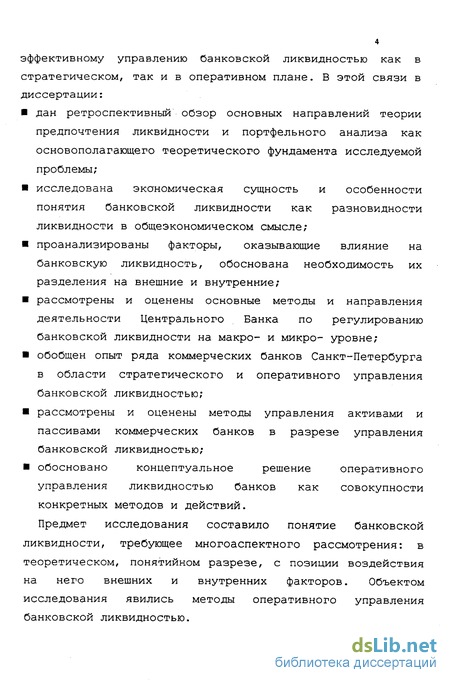 4

эффективному управлению банковской ликвидностью как в стратегическом, так и в оперативном плане. В этой связи в диссертации:

■ дан ретроспективный обзор основных направлений теории предпочтения ликвидности и портфельного анализа как основополагающего теоретического фундамента исследуемой проблемы;

■ исследована экономическая сущность и особенности понятия банковской ликвидности как разновидности ликвидности в общеэкономическом смысле;

■ проанализированы факторы, оказывающие влияние на банковскую ликвидность, обоснована необходимость их разделения на внешние и внутренние;

■ рассмотрены и оценены основные методы и направления деятельности Центрального Банка по регулированию банковской ликвидности на макро- и микро- уровне;

■ обобщен опыт ряда коммерческих банков Санкт-Петербурга в области стратегического и оперативного управления банковской ликвидностью;

■ рассмотрены и оценены методы управления активами и пассивами коммерческих банков в разрезе управления банковской ликвидностью;

■ обосновано концептуальное решение оперативного управления ликвидностью банков как совокупности конкретных методов и действий.

Предмет исследования составило понятие банковской ликвидности, требующее многоаспектного рассмотрения: в теоретическом, понятийном разрезе, с позиции воздействия на него внешних и внутренних факторов. Объектом исследования явились методы оперативного управления банковской ликвидностью.

dsLib.net
библиотека диссертаций